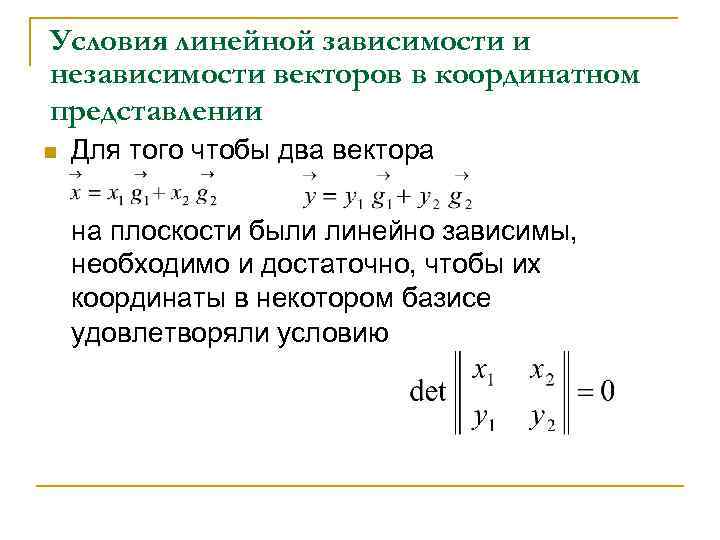 Условия линейной зависимости и независимости векторов в координатном представлении

Для того чтобы два вектора

$\vec{x} = x_1 \vec{g}_1 + x_2 \vec{g}_2$ $\vec{y} = y_1 \vec{g}_1 + y_2 \vec{g}_2$

на плоскости были линейно зависимы, необходимо и достаточно, чтобы их координаты в некотором базисе удовлетворяли условию

$\det \begin{Vmatrix} x_1 & x_2 \\ y_1 & y_2 \end{Vmatrix} = 0$